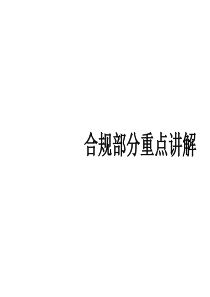 合规部分重点讲解